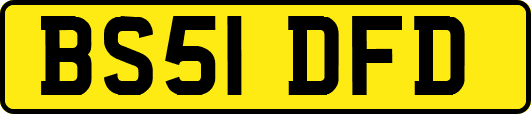 BS51 DFD